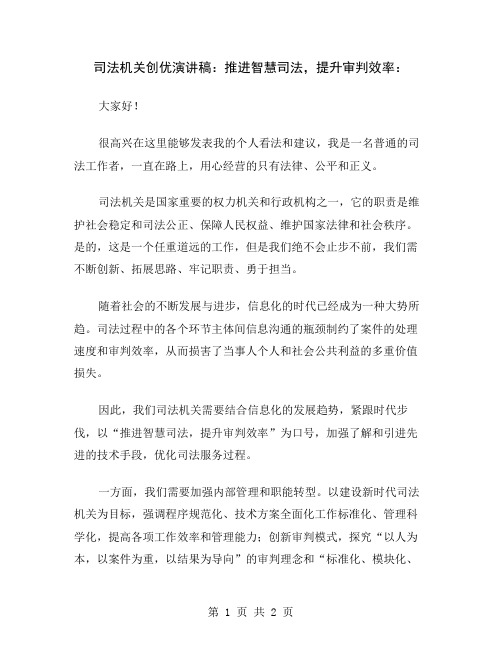 司法机关创优演讲稿：推进智慧司法，提升审判效率：

大家好！

很高兴在这里能够发表我的个人看法和建议，我是一名普通的司法工作者，一直在路上，用心经营的只有法律、公平和正义。

司法机关是国家重要的权力机关和行政机构之一，它的职责是维护社会稳定和司法公正、保障人民权益、维护国家法律和社会秩序。是的，这是一个任重道远的工作，但是我们绝不会止步不前，我们需不断创新、拓展思路、牢记职责、勇于担当。

随着社会的不断发展与进步，信息化的时代已经成为一种大势所趋。司法过程中的各个环节主体间信息沟通的瓶颈制约了案件的处理速度和审判效率，从而损害了当事人个人和社会公共利益的多重价值损失。

因此，我们司法机关需要结合信息化的发展趋势，紧跟时代步伐，以“推进智慧司法，提升审判效率”为口号，加强了解和引进先进的技术手段，优化司法服务过程。

一方面，我们需要加强内部管理和职能转型。以建设新时代司法机关为目标，强调程序规范化、技术方案全面化工作标准化、管理科学化，提高各项工作效率和管理能力；创新审判模式，探究“以人为本，以案件为重，以结果为导向”的审判理念和“标准化、模块化、

第 1 页 共 2 页